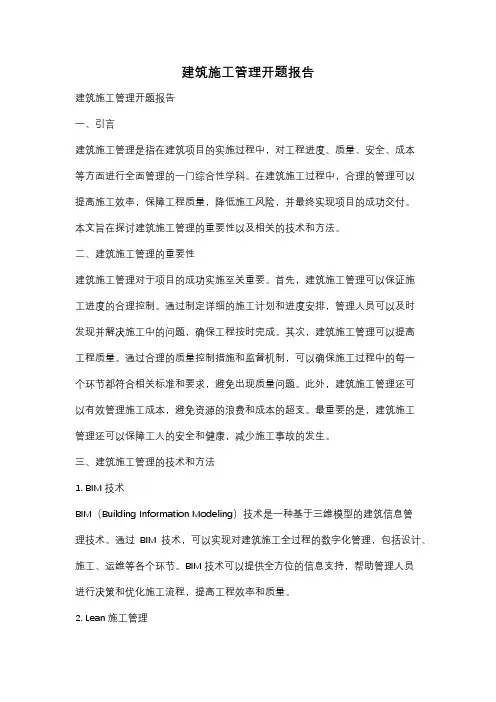 建筑施工管理开题报告

建筑施工管理开题报告

一、引言

建筑施工管理是指在建筑项目的实施过程中，对工程进度、质量、安全、成本等方面进行全面管理的一门综合性学科。在建筑施工过程中，合理的管理可以提高施工效率，保障工程质量，降低施工风险，并最终实现项目的成功交付。本文旨在探讨建筑施工管理的重要性以及相关的技术和方法。

二、建筑施工管理的重要性

建筑施工管理对于项目的成功实施至关重要。首先，建筑施工管理可以保证施工进度的合理控制。通过制定详细的施工计划和进度安排，管理人员可以及时发现并解决施工中的问题，确保工程按时完成。其次，建筑施工管理可以提高工程质量。通过合理的质量控制措施和监督机制，可以确保施工过程中的每一个环节都符合相关标准和要求，避免出现质量问题。此外，建筑施工管理还可以有效管理施工成本，避免资源的浪费和成本的超支。最重要的是，建筑施工管理还可以保障工人的安全和健康，减少施工事故的发生。

三、建筑施工管理的技术和方法

1. BIM 技术

BIM（Building Information Modeling）技术是一种基于三维模型的建筑信息管理技术。通过 BIM 技术，可以实现对建筑施工全过程的数字化管理，包括设计、施工、运维等各个环节。BIM 技术可以提供全方位的信息支持，帮助管理人员进行决策和优化施工流程，提高工程效率和质量。

2. Lean 施工管理